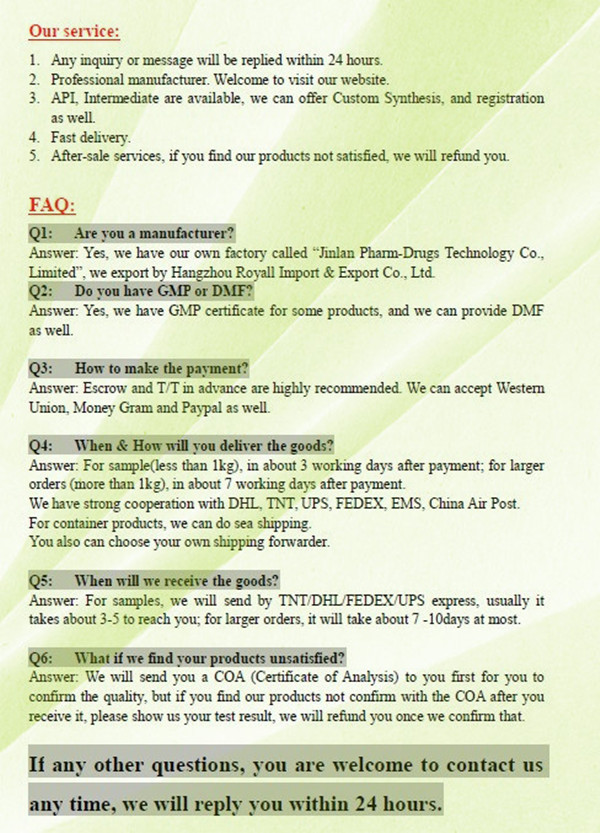 Our service:

1. Any inquiry or message will be replied within 24 hours.
2. Professional manufacturer. Welcome to visit our website.
3. API, Intermediate are available, we can offer Custom Synthesis, and registration as well.
4. Fast delivery.
5. After-sale services, if you find our products not satisfied, we will refund you.

FAQ:

Q1: Are you a manufacturer?
Answer: Yes, we have our own factory called "Jinlan Pharm-Drugs Technology Co., Limited", we export by Hangzhou Royall Import & Export Co., Ltd.
Q2: Do you have GMP or DMF?
Answer: Yes, we have GMP certificate for some products, and we can provide DMF as well.

Q3: How to make the payment?
Answer: Escrow and T/T in advance are highly recommended. We can accept Western Union, Money Gram and Paypal as well.

Q4: When & How will you deliver the goods?
Answer: For sample(less than 1kg), in about 3 working days after payment; for larger orders (more than 1kg), in about 7 working days after payment.
We have strong cooperation with DHL, TNT, UPS, FEDEX, EMS, China Air Post.
For container products, we can do sea shipping.
You also can choose your own shipping forwarder.

Q5: When will we receive the goods?
Answer: For samples, we will send by TNT/DHL/FEDEX/UPS express, usually it takes about 3-5 to reach you; for larger orders, it will take about 7 -10days at most.

Q6: What if we find your products unsatisfied?
Answer: We will send you a COA (Certificate of Analysis) to you first for you to confirm the quality, but if you find our products not confirm with the COA after you receive it, please show us your test result, we will refund you once we confirm that.

If any other questions, you are welcome to contact us any time, we will reply you within 24 hours.